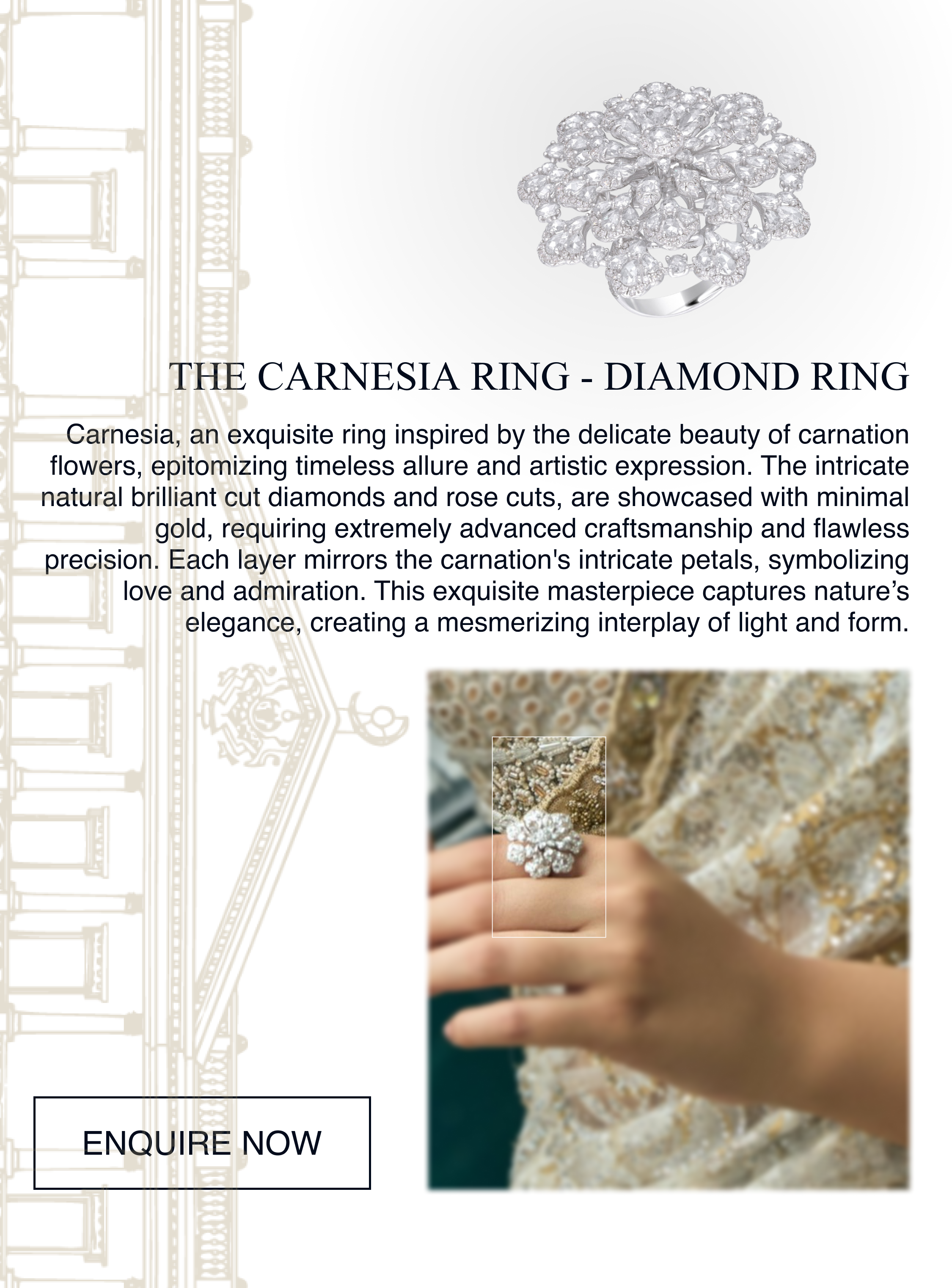 THE CARNESIA RING - DIAMOND RING

Carnesia, an exquisite ring inspired by the delicate beauty of carnation flowers, epitomizing timeless allure and artistic expression. The intricate natural brilliant cut diamonds and rose cuts, are showcased with minimal gold, requiring extremely advanced craftsmanship and flawless precision. Each layer mirrors the carnation's intricate petals, symbolizing love and admiration. This exquisite masterpiece captures nature’s elegance, creating a mesmerizing interplay of light and form.

ENQUIRE NOW